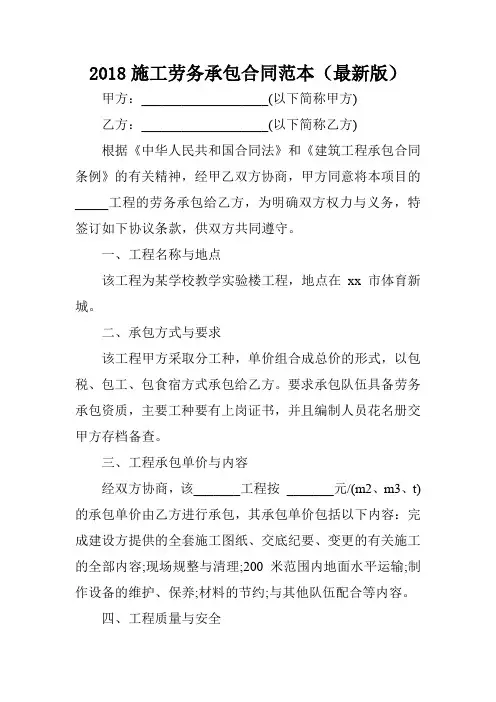 2018 施工劳务承包合同范本（最新版）

甲方：____________________(以下简称甲方)

乙方：____________________(以下简称乙方)

根据《中华人民共和国合同法》和《建筑工程承包合同条例》的有关精神，经甲乙双方协商，甲方同意将本项目的_____工程的劳务承包给乙方，为明确双方权力与义务，特签订如下协议条款，供双方共同遵守。

一、工程名称与地点

该工程为某学校教学实验楼工程，地点在 xx 市体育新城。

二、承包方式与要求

该工程甲方采取分工种，单价组合成总价的形式，以包税、包工、包食宿方式承包给乙方。要求承包队伍具备劳务承包资质，主要工种要有上岗证书，并且编制人员花名册交甲方存档备查。

三、工程承包单价与内容

经双方协商，该_______工程按 _______元/(m2、m3、t)的承包单价由乙方进行承包，其承包单价包括以下内容：完成建设方提供的全套施工图纸、交底纪要、变更的有关施工的全部内容;现场规整与清理;200 米范围内地面水平运输;制作设备的维护、保养;材料的节约;与其他队伍配合等内容。

四、工程质量与安全